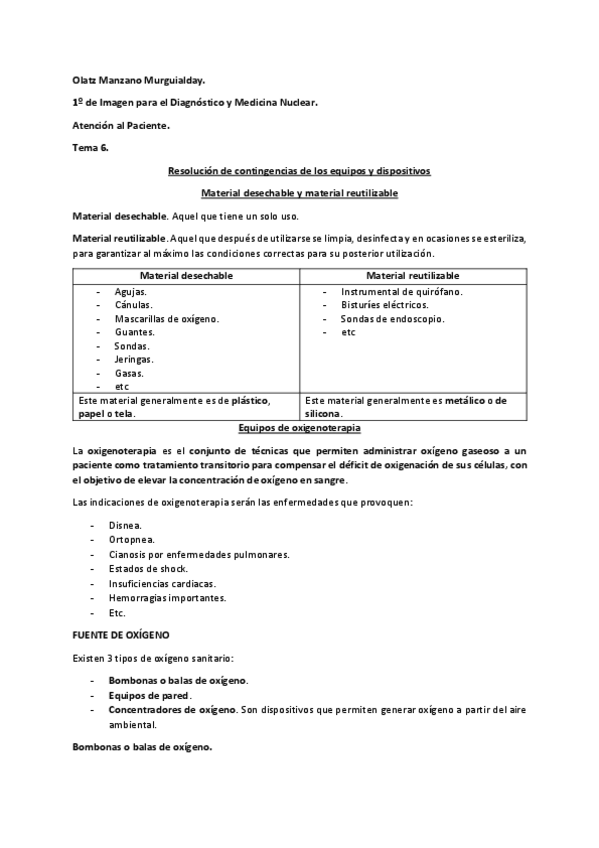 Olatz Manzano Murguialday.

1º de Imagen para el Diagnóstico y Medicina Nuclear.

Atención al Paciente.

Tema 6.

Resolución de contingencias de los equipos y dispositivos

Material desechable y material reutilizable

Material desechable. Aquel que tiene un solo uso.

Material reutilizable. Aquel que después de utilizarse se limpia, desinfecta y en ocasiones se esteriliza, para garantizar al máximo las condiciones correctas para su posterior utilización.

| Material desechable | Material reutilizable |
|---|---|
| - Agujas.<br>- Cánulas.<br>- Mascarillas de oxígeno.<br>- Guantes.<br>- Sondas.<br>- Jeringas.<br>- Gasas.<br>- etc | - Instrumental de quirófano.<br>- Bisturíes eléctricos.<br>- Sondas de endoscopio.<br>- etc |
| Este material generalmente es de plástico, papel o tela. | Este material generalmente es metálico o de silicona. |

Equipos de oxigenoterapia

La oxigenoterapia es el conjunto de técnicas que permiten administrar oxígeno gaseoso a un paciente como tratamiento transitorio para compensar el déficit de oxigenación de sus células, con el objetivo de elevar la concentración de oxígeno en sangre.

Las indicaciones de oxigenoterapia serán las enfermedades que provoquen:

- Disnea.
- Ortopnea.
- Cianosis por enfermedades pulmonares.
- Estados de shock.
- Insuficiencias cardíacas.
- Hemorragias importantes.
- Etc.

FUENTE DE OXÍGENO

Existen 3 tipos de oxígeno sanitario:

- Bombonas o balas de oxígeno.
- Equipos de pared.
- Concentradores de oxígeno. Son dispositivos que permiten generar oxígeno a partir del aire ambiental.

Bombonas o balas de oxígeno.